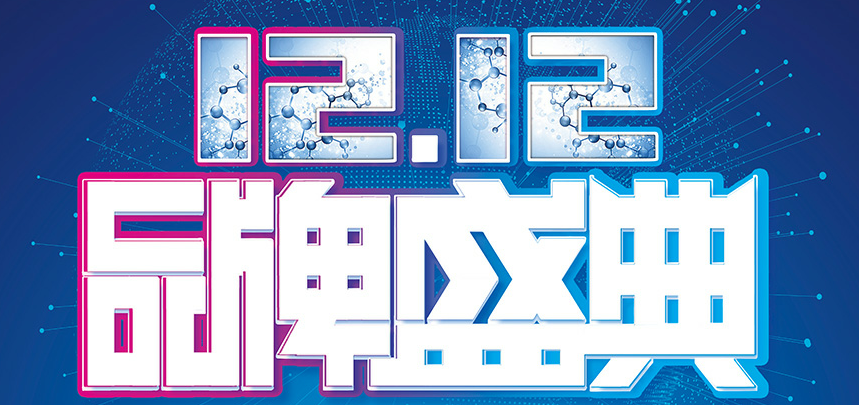 12.12
品牌盛典